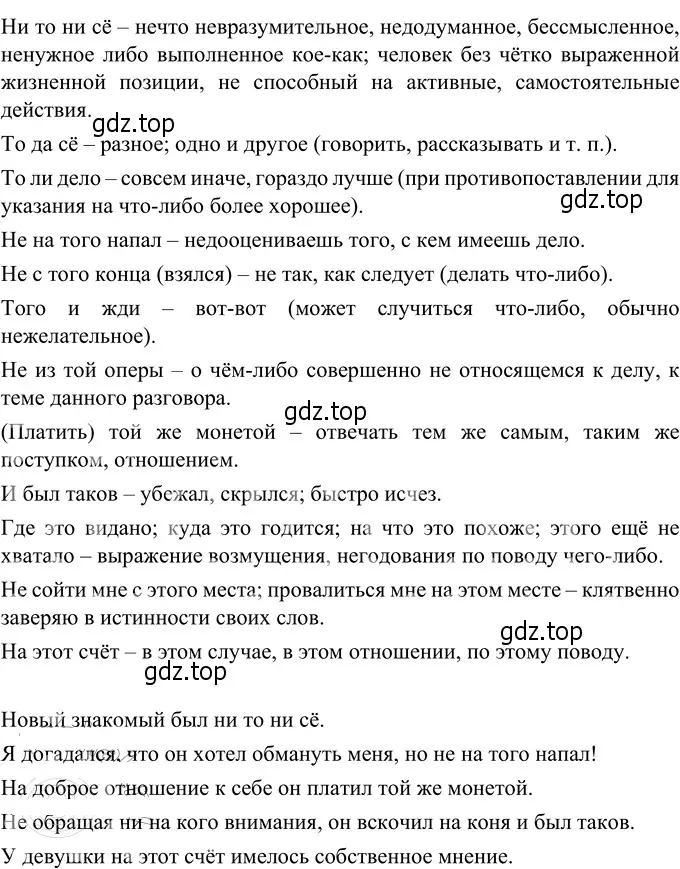 Ни то ни сё – нечто невразумительное, недодуманное, бессмысленное, ненужное либо выполненное кое-как; человек без чётко выраженной жизненной позиции, не способный на активные, самостоятельные действия.

gdz.top

То да сё – разное; одно и другое (говорить, рассказывать и т. п.).

То ли дело – совсем иначе, гораздо лучше (при противопоставлении для указания на что-либо более хорошее).

gdz.top

Не на того напал – недооцениваешь того, с кем имеешь дело.

Не с того конца (взялся) – не так, как следует (делать что-либо).

Того и жди – вот-вот (может случиться что-либо, обычно нежелательное).

Не из той оперы – о чём-либо совершенно не относящемся к делу, к теме данного разговора.

gdz.top

(Платить) той же монетой – отвечать тем же самым, таким же поступком, отношением.

И был таков – убежал, скрылся; быстро исчез.

Где это видано; куда это годится; на что это похоже; этого ещё не хватало – выражение возмущения, негодования по поводу чего-либо.

Не сойти мне с этого места; провалиться мне на этом месте – клятвенно заверяю в истинности своих слов.

gdz.top

На этот счёт – в этом случае, в этом отношении, по этому поводу.

gdz.top

Новый знакомый был ни то ни сё.

Я догадался, что он хотел обмануть меня, но не на того напал!

На доброе отношение к себе он платил той же монетой.

Не обращая ни на кого внимания, он вскочил на коня и был таков.

У девушки на этот счёт имелось собственное мнение.